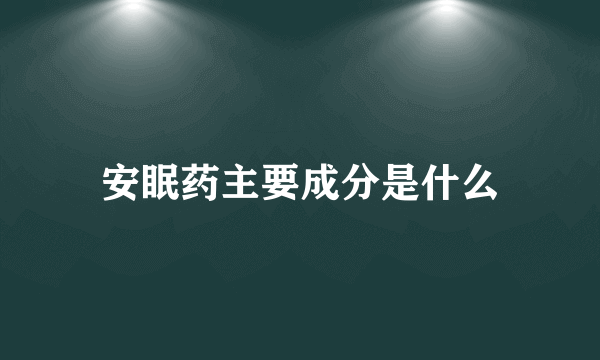 安眠药主要成分是什么